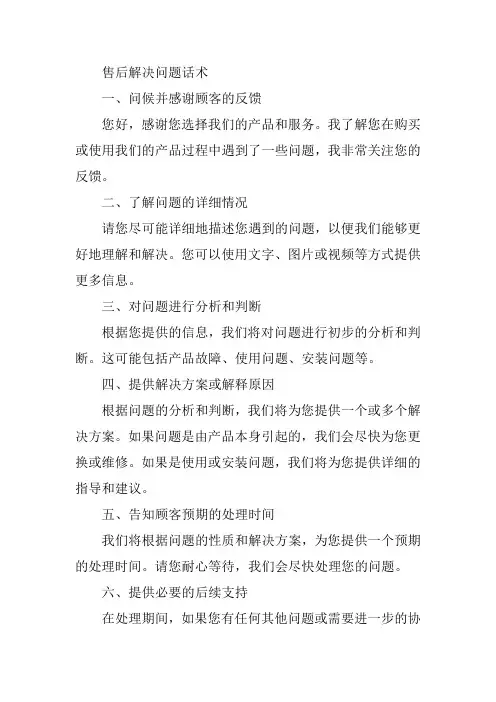 售后解决问题话术

一、问候并感谢顾客的反馈

您好，感谢您选择我们的产品和服务。我了解您在购买或使用我们的产品过程中遇到了一些问题，我非常关注您的反馈。

二、了解问题的详细情况

请您尽可能详细地描述您遇到的问题，以便我们能够更好地理解和解决。您可以使用文字、图片或视频等方式提供更多信息。

三、对问题进行分析和判断

根据您提供的信息，我们将对问题进行初步的分析和判断。这可能包括产品故障、使用问题、安装问题等。

四、提供解决方案或解释原因

根据问题的分析和判断，我们将为您提供一个或多个解决方案。如果问题是由产品本身引起的，我们会尽快为您更换或维修。如果是使用或安装问题，我们将为您提供详细的指导和建议。

五、告知顾客预期的处理时间

我们将根据问题的性质和解决方案，为您提供一个预期的处理时间。请您耐心等待，我们会尽快处理您的问题。

六、提供必要的后续支持

在处理期间，如果您有任何其他问题或需要进一步的协